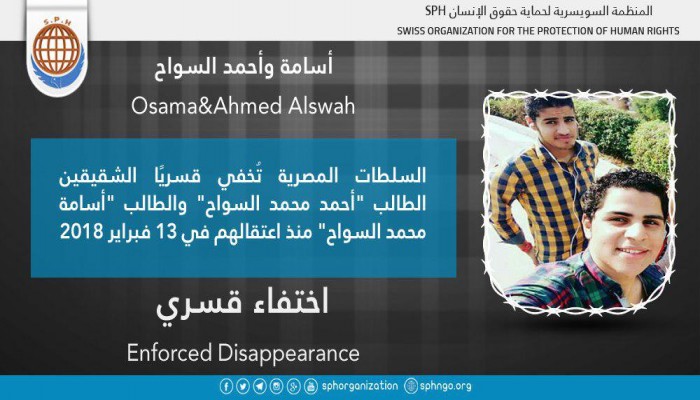 S.P.H

المنظمة السويسرية لحماية حقوق الإنسان SPH
SWISS ORGANIZATION FOR THE PROTECTION OF HUMAN RIGHTS

أسامة وأحمد السواح
Osama&Ahmed Alswah

السلطات المصرية تُخفي قسريًا الشقيقين الطالب "أحمد محمد السواح" والطالب "أسامة محمد السواح" منذ اعتقالهم في 13 فبراير 2018

اختفاء قسري
Enforced Disappearance

sphorganization sphngo.org